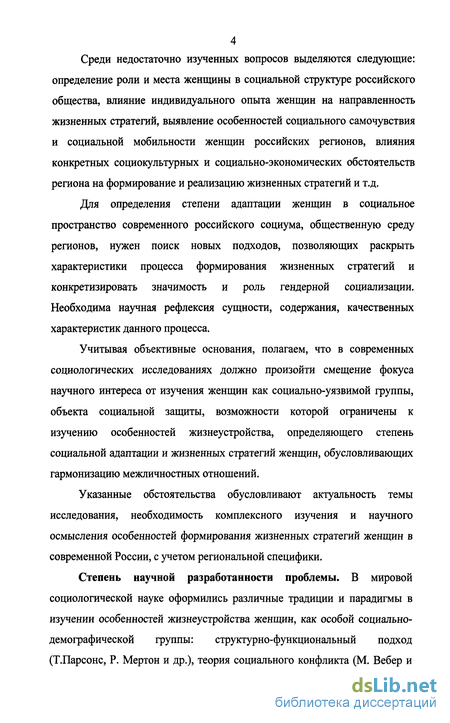 4

Среди недостаточно изученных вопросов выделяются следующие: определение роли и места женщины в социальной структуре российского общества, влияние индивидуального опыта женщин на направленность жизненных стратегий, выявление особенностей социального самочувствия и социальной мобильности женщин российских регионов, влияния конкретных социокультурных и социально-экономических обстоятельств региона на формирование и реализацию жизненных стратегий и т.д.

Для определения степени адаптации женщин в социальное пространство современного российского социума, общественную среду регионов, нужен поиск новых подходов, позволяющих раскрыть характеристики процесса формирования жизненных стратегий и конкретизировать значимость и роль гендерной социализации. Необходима научная рефлексия сущности, содержания, качественных характеристик данного процесса.

Учитывая объективные основания, полагаем, что в современных социологических исследованиях должно произойти смещение фокуса научного интереса от изучения женщин как социально-уязвимой группы, объекта социальной защиты, возможности которой ограничены к изучению особенностей жизнеустройства, определяющего степень социальной адаптации и жизненных стратегий женщин, обусловливающих гармонизацию межличностных отношений.

Указанные обстоятельства обусловливают актуальность темы исследования, необходимость комплексного изучения и научного осмысления особенностей формирования жизненных стратегий женщин в современной России, с учетом региональной специфики.

Степень научной разработанности проблемы. В мировой социологической науке оформились различные традиции и парадигмы в изучении особенностей жизнеустройства женщин, как особой социально-демографической группы: структурно-функциональный подход (Т.Парсонс, Р. Мертон и др.), теория социального конфликта (М. Вебер и

dsLib.net
библиотека диссертаций